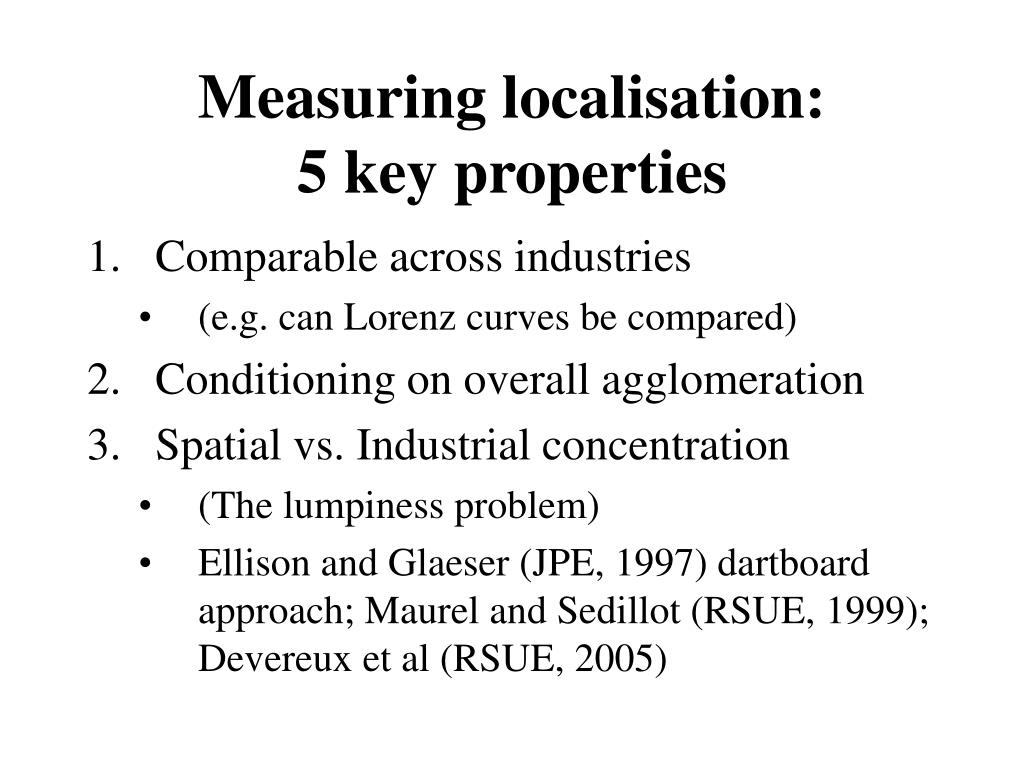 Measuring localisation:
5 key properties

1. Comparable across industries
• (e.g. can Lorenz curves be compared)
2. Conditioning on overall agglomeration
3. Spatial vs. Industrial concentration
• (The lumpiness problem)
• Ellison and Glaeser (JPE, 1997) dartboard approach; Maurel and Sedillot (RSUE, 1999); Devereux et al (RSUE, 2005)